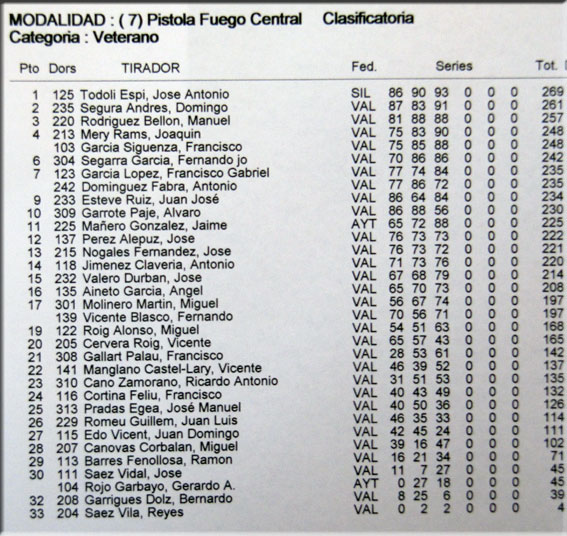 MODALIDAD : ( 7) Pistola Fuego Central Clasificatoria
Categoria : Veterano

| Pto | Dors | TIRADOR | Fed. | Series | | | | | | Tot. |
|---|---|---|---|---|---|---|---|---|---|---|
| 1 | 125 | Todoli Espi, Jose Antonio | SIL | 86 | 90 | 93 | 0 | 0 | 0 | 269 |
| 2 | 235 | Segura Andres, Domingo | VAL | 87 | 83 | 91 | 0 | 0 | 0 | 261 |
| 3 | 220 | Rodriguez Bellon, Manuel | VAL | 81 | 88 | 88 | 0 | 0 | 0 | 257 |
| 4 | 213 | Mery Rams, Joaquin | VAL | 75 | 83 | 90 | 0 | 0 | 0 | 248 |
| | 103 | Garcia Siguenza, Francisco | VAL | 75 | 85 | 88 | 0 | 0 | 0 | 248 |
| 6 | 304 | Segarra Garcia, Fernando jo | VAL | 70 | 86 | 86 | 0 | 0 | 0 | 242 |
| 7 | 123 | Garcia Lopez, Francisco Gabriel | VAL | 77 | 74 | 84 | 0 | 0 | 0 | 235 |
| | 242 | Dominguez Fabra, Antonio | VAL | 77 | 86 | 72 | 0 | 0 | 0 | 235 |
| 9 | 233 | Esteve Ruiz, Juan José | VAL | 86 | 64 | 84 | 0 | 0 | 0 | 234 |
| 10 | 309 | Garrote Paje, Alvaro | VAL | 86 | 88 | 56 | 0 | 0 | 0 | 230 |
| 11 | 225 | Mañero Gonzalez, Jaime | AYT | 65 | 72 | 88 | 0 | 0 | 0 | 225 |
| 12 | 137 | Perez Alepuz, Jose | VAL | 76 | 73 | 73 | 0 | 0 | 0 | 222 |
| 13 | 215 | Nogales Fernandez, Jose | VAL | 76 | 73 | 72 | 0 | 0 | 0 | 221 |
| 14 | 118 | Jimenez Claveria, Antonio | VAL | 71 | 73 | 76 | 0 | 0 | 0 | 220 |
| 15 | 232 | Valero Durban, Jose | VAL | 67 | 68 | 79 | 0 | 0 | 0 | 214 |
| 16 | 135 | Aineto Garcia, Angel | VAL | 65 | 70 | 73 | 0 | 0 | 0 | 208 |
| 17 | 301 | Molinero Martin, Miguel | VAL | 56 | 67 | 74 | 0 | 0 | 0 | 197 |
| | 139 | Vicente Blasco, Fernando | VAL | 70 | 56 | 71 | 0 | 0 | 0 | 197 |
| 19 | 122 | Roig Alonso, Miguel | VAL | 54 | 51 | 63 | 0 | 0 | 0 | 168 |
| 20 | 205 | Cervera Roig, Vicente | VAL | 65 | 57 | 43 | 0 | 0 | 0 | 165 |
| 21 | 308 | Gallart Palau, Francisco | VAL | 28 | 53 | 61 | 0 | 0 | 0 | 142 |
| 22 | 141 | Manglano Castel-Lary, Vicente | VAL | 46 | 39 | 52 | 0 | 0 | 0 | 137 |
| 23 | 310 | Cano Zamorano, Ricardo Antonio | VAL | 31 | 51 | 53 | 0 | 0 | 0 | 135 |
| 24 | 116 | Cortina Feliu, Francisco | VAL | 40 | 43 | 49 | 0 | 0 | 0 | 132 |
| 25 | 313 | Pradas Egea, José Manuel | VAL | 40 | 50 | 36 | 0 | 0 | 0 | 126 |
| 26 | 229 | Romeu Guillem, Juan Luis | VAL | 46 | 35 | 33 | 0 | 0 | 0 | 114 |
| 27 | 115 | Edo Vicent, Juan Domingo | VAL | 42 | 45 | 24 | 0 | 0 | 0 | 111 |
| 28 | 207 | Canovas Corbalan, Miguel | VAL | 39 | 16 | 47 | 0 | 0 | 0 | 102 |
| 29 | 113 | Barres Fenollosa, Ramon | VAL | 16 | 21 | 34 | 0 | 0 | 0 | 71 |
| 30 | 111 | Saez Vidal, Jose | VAL | 11 | 7 | 27 | 0 | 0 | 0 | 45 |
| | 104 | Rojo Garbayo, Gerardo A. | AYT | 0 | 27 | 18 | 0 | 0 | 0 | 45 |
| 32 | 208 | Garrigues Dolz, Bernardo | VAL | 8 | 25 | 6 | 0 | 0 | 0 | 39 |
| 33 | 204 | Saez Vila, Reyes | VAL | 0 | 2 | 2 | 0 | 0 | 0 | 4 |